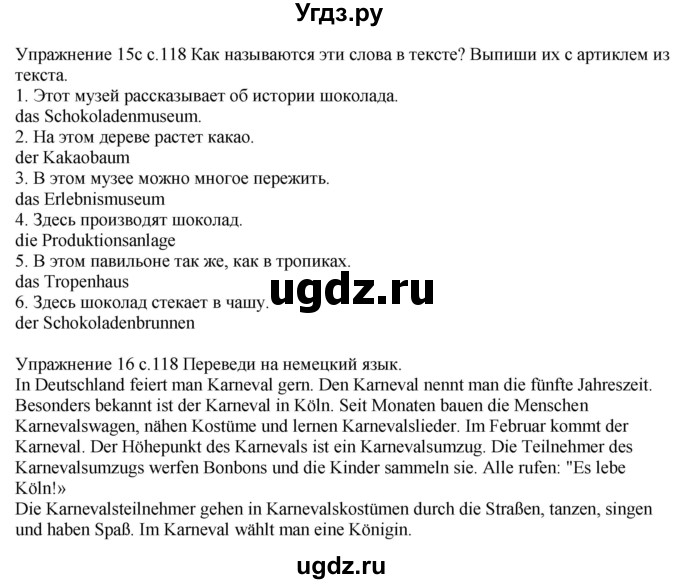 Угдз.ру

Упражнение 15с с.118 Как называются эти слова в тексте? Выпиши их с артиклем из текста.
1. Этот музей рассказывает об истории шоколада.
das Schokoladenmuseum.
2. На этом дереве растет какао.
der Kakaobaum
3. В этом музее можно многое пережить.
das Erlebnismuseum
4. Здесь производят шоколад.
die Produktionsanlage
5. В этом павильоне так же, как в тропиках.
das Tropenhaus
6. Здесь шоколад стекает в чашу.
der Schokoladenbrunnen

ugdz.ru

Упражнение 16 с.118 Переведи на немецкий язык.
In Deutschland feiert man Karneval gern. Den Karneval nennt man die fünfte Jahreszeit. Besonders bekannt ist der Karneval in Köln. Seit Monaten bauen die Menschen Karnevalswagen, nähen Kostüme und lernen Karnevalslieder. Im Februar kommt der Karneval. Der Höhepunkt des Karnevals ist ein Karnevalsumzug. Die Teilnehmer des Karnevalsumzugs werfen Bonbons und die Kinder sammeln sie. Alle rufen: "Es lebe Köln!»
Die Karnevalsteilnehmer gehen in Karnevalskostümen durch die Straßen, tanzen, singen und haben Spaß. Im Karneval wählt man eine Königin.

ugdz.ru